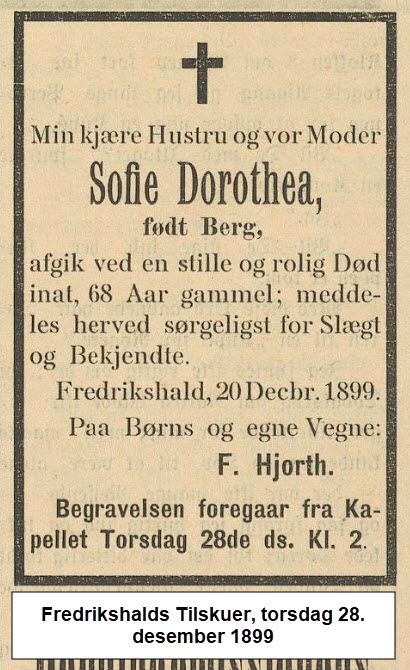 Min kjære Hustru og vor Moder

Sofie Dorothea,

født Berg,

afgik ved en stille og rolig Død inat, 68 Aar gammel; meddeles herved sørgeligst for Slægt og Bekjendte.

Fredrikshald, 20 Decbr. 1899.

Paa Børns og egne Vegne:

F. Hjorth.

Begravelsen foregaar fra Kapellet Torsdag 28de ds. Kl. 2.

Fredrikshalds Tilskuer, torsdag 28. desember 1899